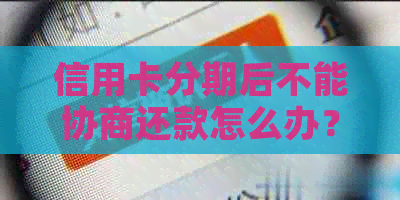 信用卡分期后不能协商还款怎么办？